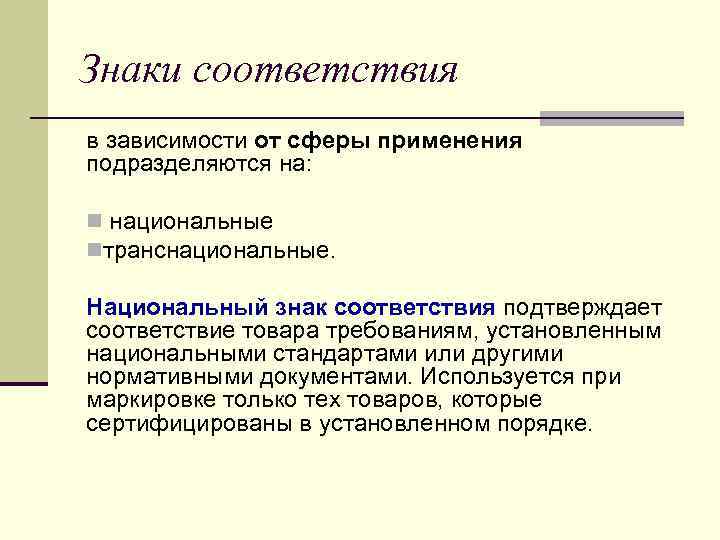 Знаки соответствия

в зависимости от сферы применения подразделяются на:

национальные

транснациональные.

Национальный знак соответствия подтверждает соответствие товара требованиям, установленным национальными стандартами или другими нормативными документами. Используется при маркировке только тех товаров, которые сертифицированы в установленном порядке.